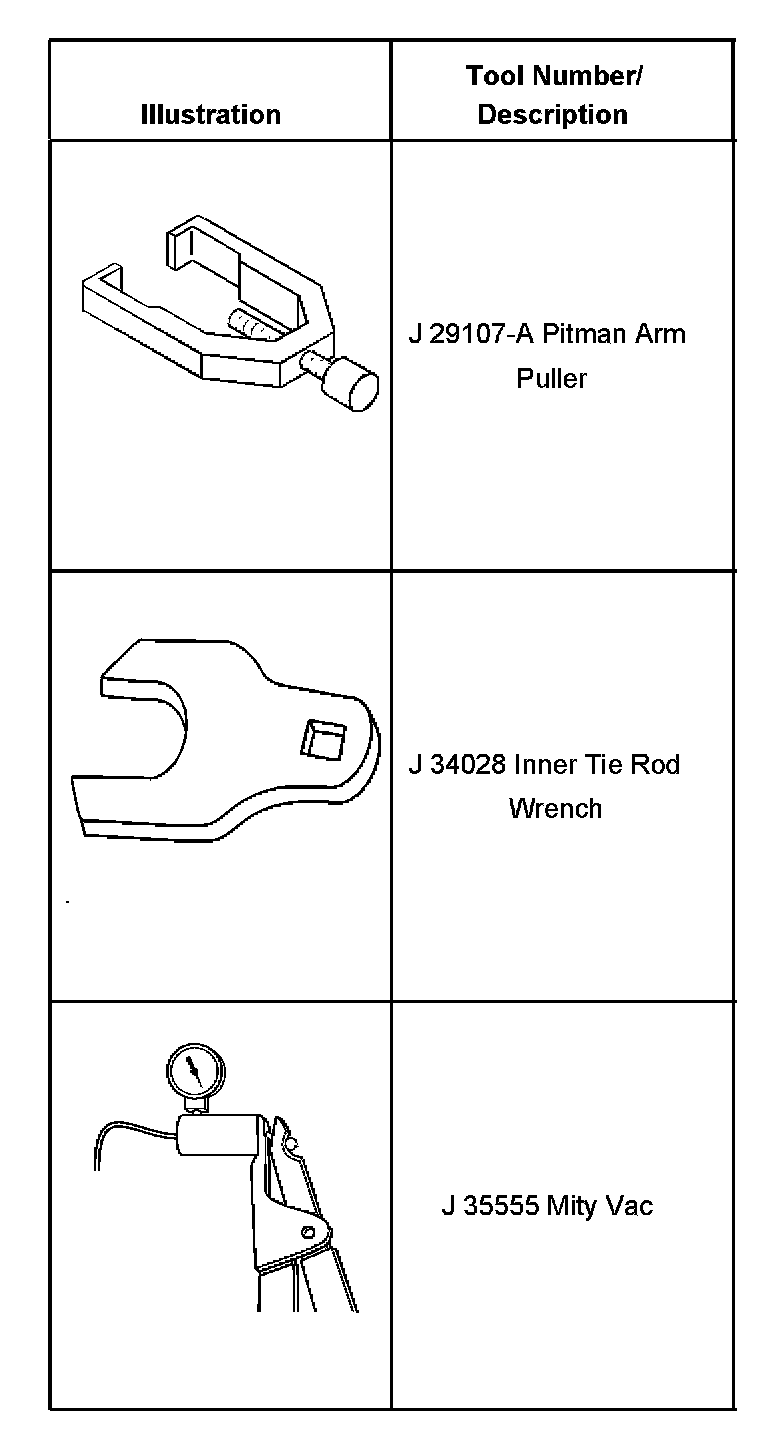 | Illustration | Tool Number/ Description |
|---|---|
| | J 29107-A Pitman Arm Puller |
| | J 34028 Inner Tie Rod Wrench |
| | J 35555 Mity Vac |